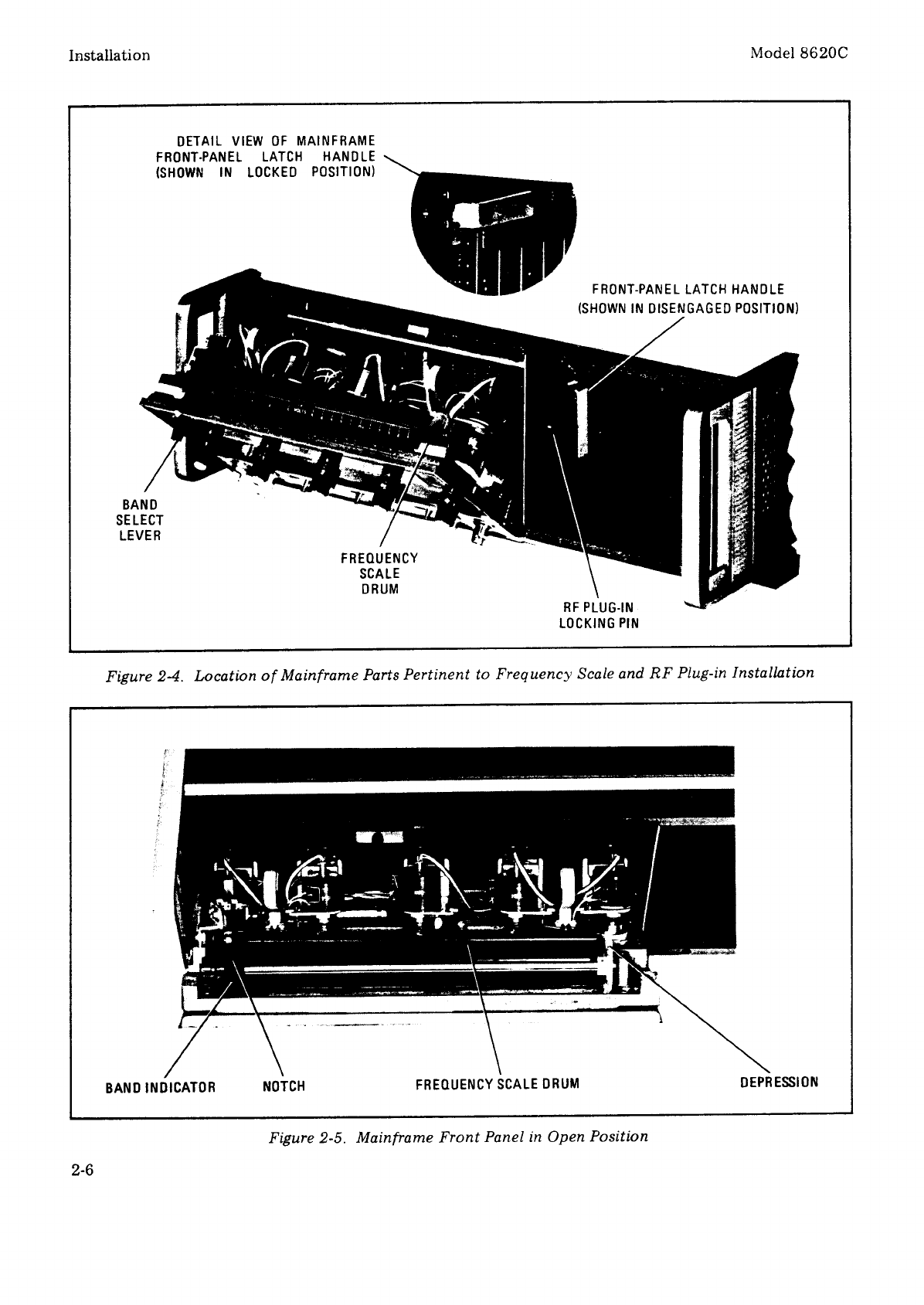 Installation

Model 8620C

DETAIL VIEW OF MAINFRAME FRONT-PANEL LATCH HANDLE (SHOWN IN LOCKED POSITION)

FRONT-PANEL LATCH HANDLE (SHOWN IN DISENGAGED POSITION)

BAND SELECT LEVER

FREQUENCY SCALE DRUM

RF PLUG-IN LOCKING PIN

Figure 2-4. Location of Mainframe Parts Pertinent to Frequency Scale and RF Plug-in Installation

BAND INDICATOR

NOTCH

FREQUENCY SCALE DRUM

DEPRESSION

Figure 2-5. Mainframe Front Panel in Open Position

2-6